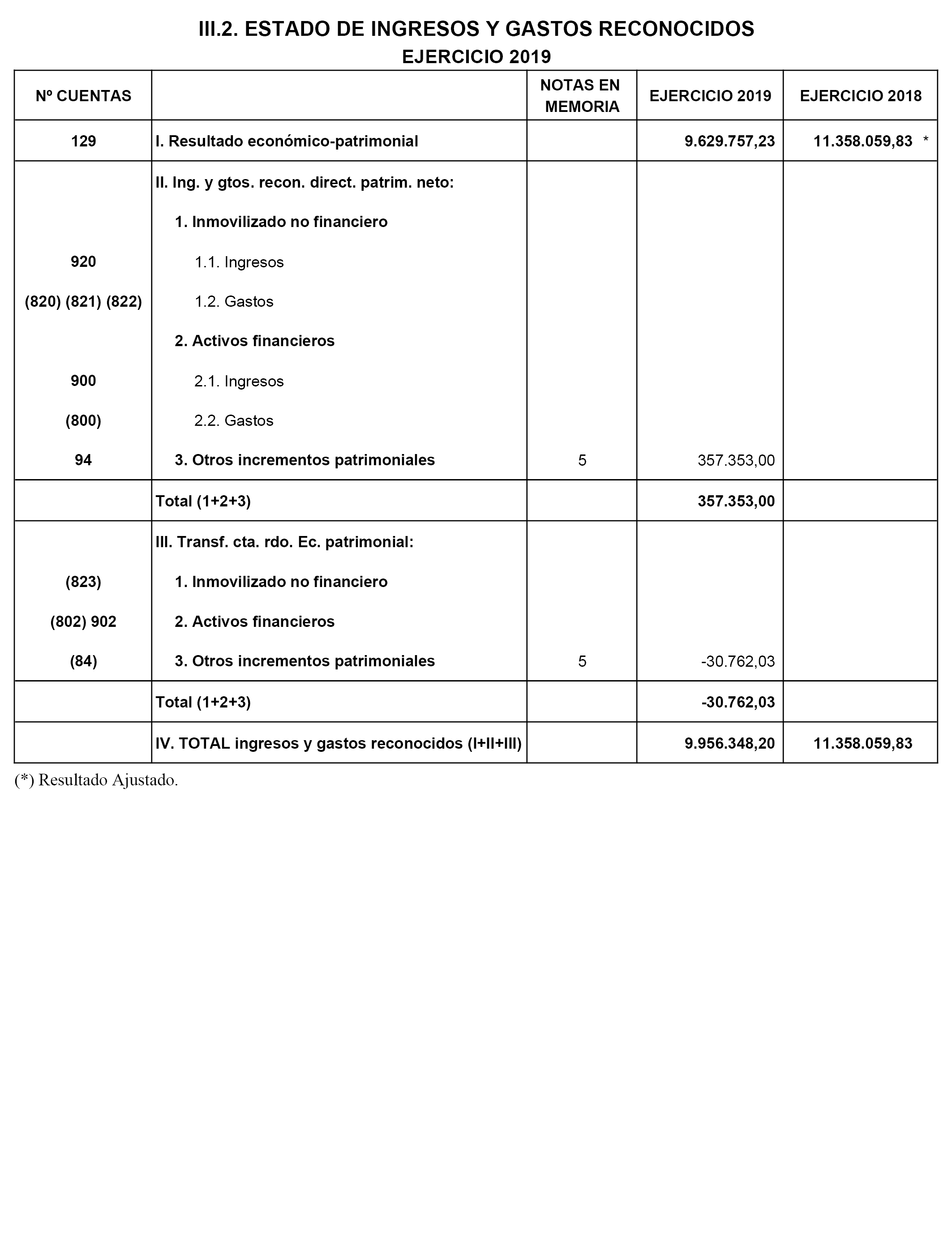 III.2. ESTADO DE INGRESOS Y GASTOS RECONOCIDOS
EJERCICIO 2019

| Nº CUENTAS | | NOTAS EN MEMORIA | EJERCICIO 2019 | EJERCICIO 2018 |
|---|---|---|---|---|
| 129 | I. Resultado económico-patrimonial | | 9.629.757,23 | 11.358.059,83 * |
| | II. Ing. y gtos. recon. direct. patrim. neto: | | | |
| | 1. Inmovilizado no financiero | | | |
| 920 | 1.1. Ingresos | | | |
| (820) (821) (822) | 1.2. Gastos | | | |
| | 2. Activos financieros | | | |
| 900 | 2.1. Ingresos | | | |
| (800) | 2.2. Gastos | | | |
| 94 | 3. Otros incrementos patrimoniales | 5 | 357.353,00 | |
| | Total (1+2+3) | | 357.353,00 | |
| | III. Transf. cta. rdo. Ec. patrimonial: | | | |
| (823) | 1. Inmovilizado no financiero | | | |
| (802) 902 | 2. Activos financieros | | | |
| (84) | 3. Otros incrementos patrimoniales | 5 | -30.762,03 | |
| | Total (1+2+3) | | -30.762,03 | |
| | IV. TOTAL ingresos y gastos reconocidos (I+II+III) | | 9.956.348,20 | 11.358.059,83 |

(*) Resultado Ajustado.